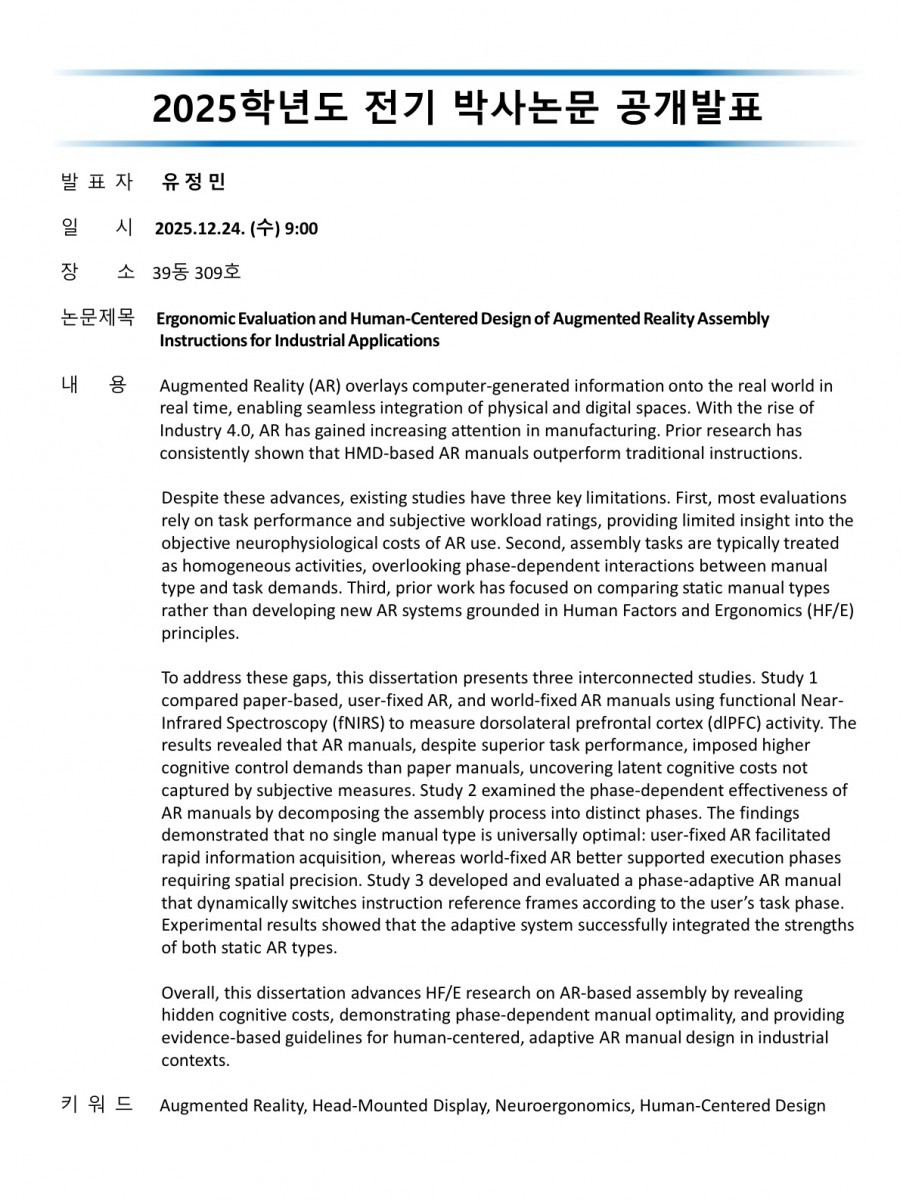 2025학년도 전기 박사논문 공개발표

발 표 자 유 정 민

일 시 2025.12.24. (수) 9:00

장 소 39동 309호

논문제목 Ergonomic Evaluation and Human-Centered Design of Augmented Reality Assembly Instructions for Industrial Applications

내 용 Augmented Reality (AR) overlays computer-generated information onto the real world in real time, enabling seamless integration of physical and digital spaces. With the rise of Industry 4.0, AR has gained increasing attention in manufacturing. Prior research has consistently shown that HMD-based AR manuals outperform traditional instructions.

Despite these advances, existing studies have three key limitations. First, most evaluations rely on task performance and subjective workload ratings, providing limited insight into the objective neurophysiological costs of AR use. Second, assembly tasks are typically treated as homogeneous activities, overlooking phase-dependent interactions between manual type and task demands. Third, prior work has focused on comparing static manual types rather than developing new AR systems grounded in Human Factors and Ergonomics (HF/E) principles.

To address these gaps, this dissertation presents three interconnected studies. Study 1 compared paper-based, user-fixed AR, and world-fixed AR manuals using functional Near-Infrared Spectroscopy (fNIRS) to measure dorsolateral prefrontal cortex (dlPFC) activity. The results revealed that AR manuals, despite superior task performance, imposed higher cognitive control demands than paper manuals, uncovering latent cognitive costs not captured by subjective measures. Study 2 examined the phase-dependent effectiveness of AR manuals by decomposing the assembly process into distinct phases. The findings demonstrated that no single manual type is universally optimal: user-fixed AR facilitated rapid information acquisition, whereas world-fixed AR better supported execution phases requiring spatial precision. Study 3 developed and evaluated a phase-adaptive AR manual that dynamically switches instruction reference frames according to the user's task phase. Experimental results showed that the adaptive system successfully integrated the strengths of both static AR types.

Overall, this dissertation advances HF/E research on AR-based assembly by revealing hidden cognitive costs, demonstrating phase-dependent manual optimality, and providing evidence-based guidelines for human-centered, adaptive AR manual design in industrial contexts.

키 워 드 Augmented Reality, Head-Mounted Display, Neuroergonomics, Human-Centered Design